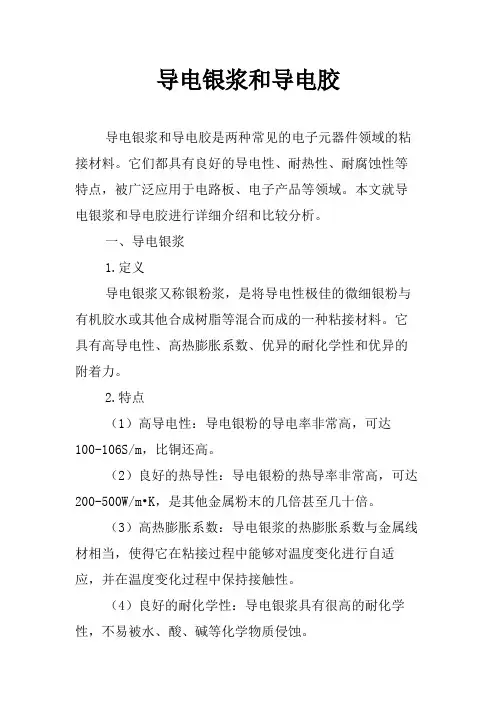 导电银浆和导电胶

导电银浆和导电胶是两种常见的电子元器件领域的粘接材料。它们都具有良好的导电性、耐热性、耐腐蚀性等特点，被广泛应用于电路板、电子产品等领域。本文就导电银浆和导电胶进行详细介绍和比较分析。

一、导电银浆

1.定义

导电银浆又称银粉浆，是将导电性极佳的微细银粉与有机胶水或其他合成树脂等混合而成的一种粘接材料。它具有高导电性、高热膨胀系数、优异的耐化学性和优异的附着力。

2.特点

（1）高导电性：导电银粉的导电率非常高，可达100-106S/m，比铜还高。

（2）良好的热导性：导电银粉的热导率非常高，可达200-500W/m•K，是其他金属粉末的几倍甚至几十倍。

（3）高热膨胀系数：导电银浆的热膨胀系数与金属线材相当，使得它在粘接过程中能够对温度变化进行自适应，并在温度变化过程中保持接触性。

（4）良好的耐化学性：导电银浆具有很高的耐化学性，不易被水、酸、碱等化学物质侵蚀。